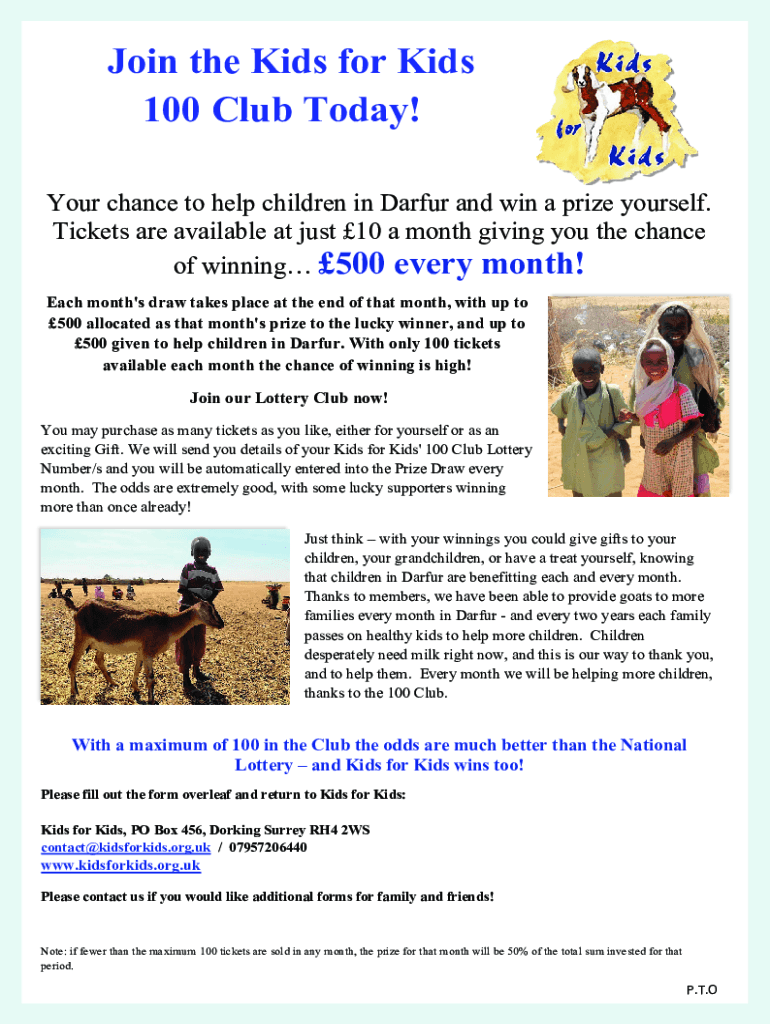 Join the Kids for Kids 100 Club Today!

Kids for Kids

Your chance to help children in Darfur and win a prize yourself. Tickets are available at just £10 a month giving you the chance of winning… £500 every month!

Each month's draw takes place at the end of that month, with up to £500 allocated as that month's prize to the lucky winner, and up to £500 given to help children in Darfur. With only 100 tickets available each month the chance of winning is high!

Join our Lottery Club now!

You may purchase as many tickets as you like, either for yourself or as an exciting Gift. We will send you details of your Kids for Kids' 100 Club Lottery Number/s and you will be automatically entered into the Prize Draw every month. The odds are extremely good, with some lucky supporters winning more than once already!

Just think – with your winnings you could give gifts to your children, your grandchildren, or have a treat yourself, knowing that children in Darfur are benefitting each and every month. Thanks to members, we have been able to provide goats to more families every month in Darfur - and every two years each family passes on healthy kids to help more children. Children desperately need milk right now, and this is our way to thank you, and to help them. Every month we will be helping more children, thanks to the 100 Club.

With a maximum of 100 in the Club the odds are much better than the National Lottery – and Kids for Kids wins too!

Please fill out the form overleaf and return to Kids for Kids:

Kids for Kids, PO Box 456, Dorking Surrey RH4 2WS
contact@kidsforkids.org.uk / 07957206440
www.kidsforkids.org.uk

Please contact us if you would like additional forms for family and friends!

Note: if fewer than the maximum 100 tickets are sold in any month, the prize for that month will be 50% of the total sum invested for that period.

P.T.O